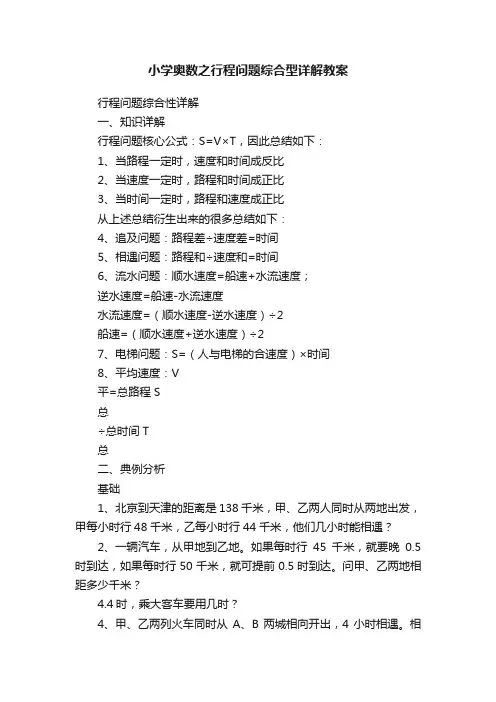 小学奥数之行程问题综合型详解教案

行程问题综合性详解

一、知识详解

行程问题核心公式：S=V×T，因此总结如下：

1、当路程一定时，速度和时间成反比

2、当速度一定时，路程和时间成正比

3、当时间一定时，路程和速度成正比

从上述总结衍生出来的很多总结如下：

4、追及问题：路程差÷速度差=时间

5、相遇问题：路程和÷速度和=时间

6、流水问题：顺水速度=船速+水流速度；

逆水速度=船速-水流速度

水流速度=（顺水速度-逆水速度）÷2

船速=（顺水速度+逆水速度）÷2

7、电梯问题：S=（人与电梯的合速度）×时间

8、平均速度：V

平=总路程 S

总

÷总时间 T

总

二、典例分析

基础

1、北京到天津的距离是 138 千米，甲、乙两人同时从两地出发，甲每小时行 48 千米，乙每小时行 44 千米，他们几小时能相遇？

2、一辆汽车，从甲地到乙地。如果每时行 45 千米，就要晚 0.5 时到达，如果每时行 50 千米，就可提前 0.5 时到达。问甲、乙两地相距多少千米？

4.4 时，乘大客车要用几时？

4、甲、乙两列火车同时从 A、B 两城相向开出，4 小时相遇。相